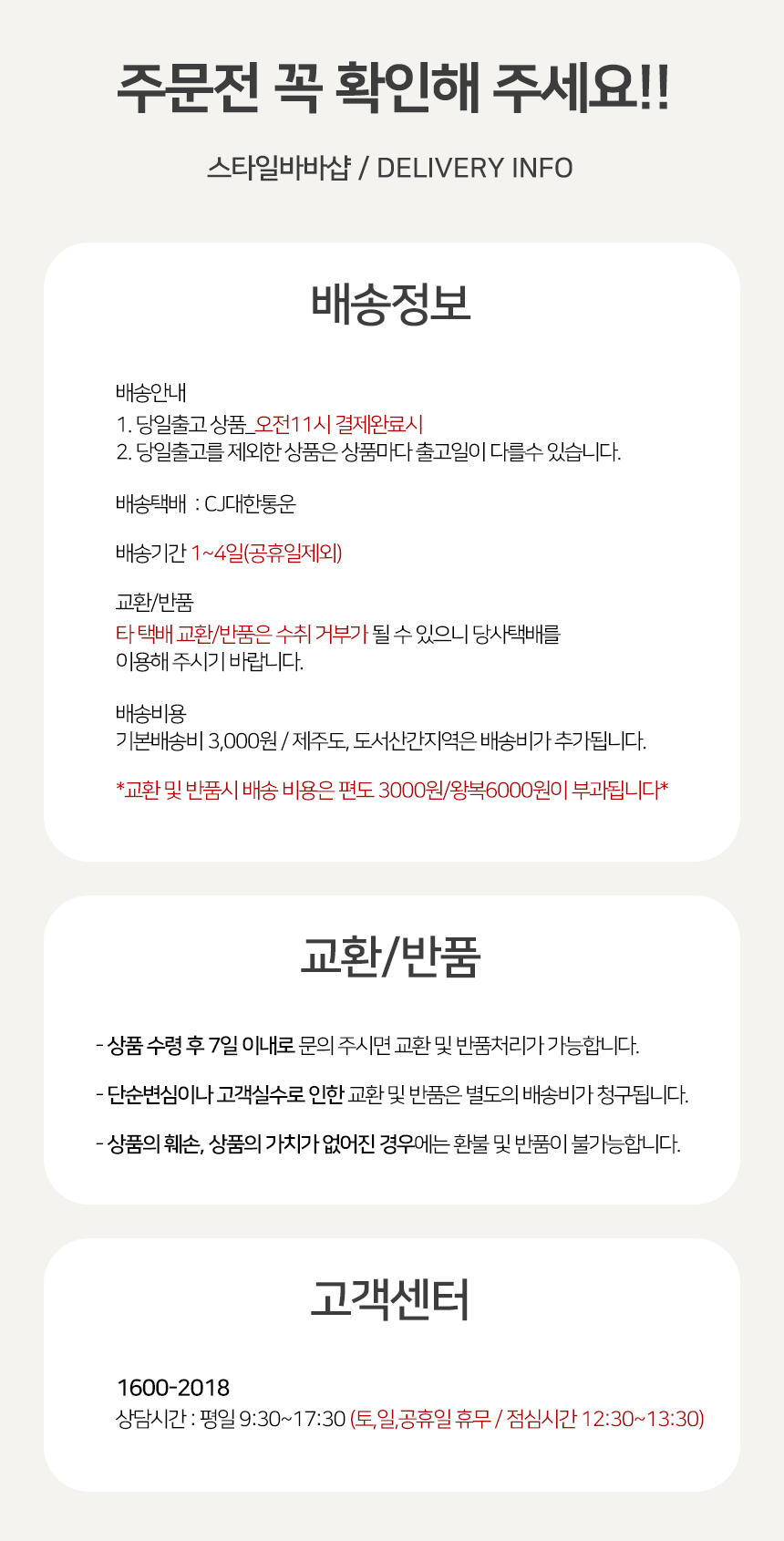 주문전 꼭 확인해 주세요!!

스타일바바샵 / DELIVERY INFO

배송정보

배송안내
1. 당일출고 상품_오전11시 결제완료시
2. 당일출고를 제외한 상품은 상품마다 출고일이 다를수 있습니다.

배송택배 : CJ대한통운

배송기간 1~4일(공휴일제외)

교환/반품
타 택배 교환/반품은 수취 거부가 될 수 있으니 당사택배를 이용해 주시기 바랍니다.

배송비용
기본배송비 3,000원 / 제주도, 도서산간지역은 배송비가 추가됩니다.

*교환 및 반품시 배송 비용은 편도 3000원/왕복6000원이 부과됩니다*

교환/반품

- 상품 수령 후 7일 이내로 문의 주시면 교환 및 반품처리가 가능합니다.

- 단순변심이나 고객실수로 인한 교환 및 반품은 별도의 배송비가 청구됩니다.

- 상품의 훼손, 상품의 가치가 없어진 경우에는 환불 및 반품이 불가능합니다.

고객센터

1600-2018
상담시간 : 평일 9:30~17:30 (토,일,공휴일 휴무 / 점심시간 12:30~13:30)